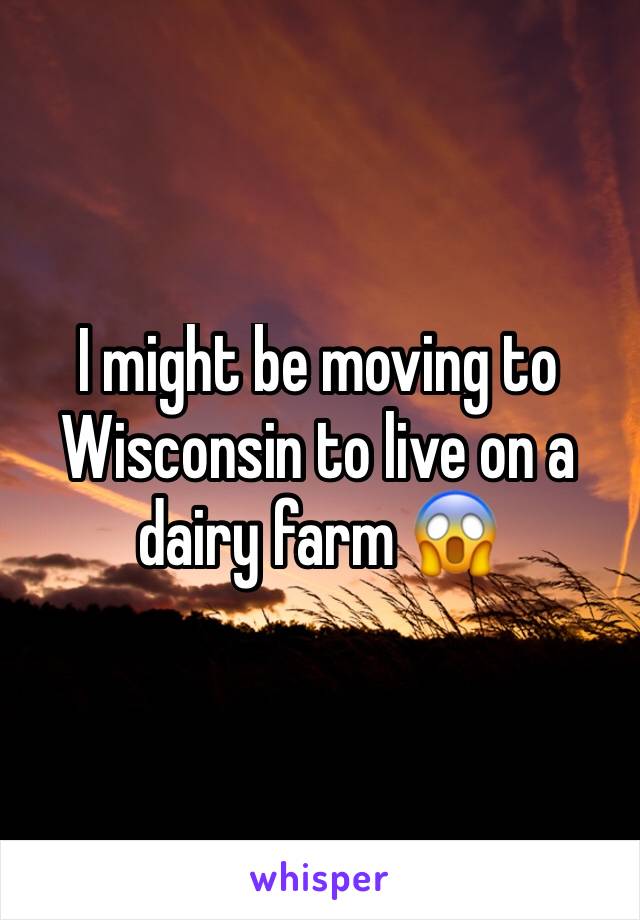 I might be moving to Wisconsin to live on a dairy farm 😱

whisper